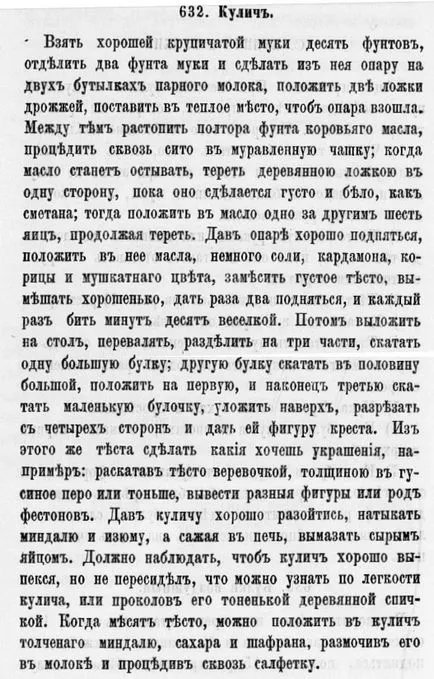 632. Куличъ.

Взять хорошей крупичатой муки десять фунтовъ, отдѣлить два фунта муки и сдѣлать изъ нея опару на двухъ бутылкахъ парного молока, положить двѣ ложки дрожжей, поставить въ теплое мѣсто, чтобъ опара взошла. Между тѣмъ растопить полтора фунта коровьяго масла, процѣдить сквозь сито въ муравленную чашку; когда масло станетъ остывать, тереть деревянною ложкою въ одну сторону, пока оно сдѣлается густо и бѣло, какъ сметана; тогда положить въ масло одно за другимъ шесть яицъ, продолжая тереть. Давъ опарѣ хорошо подняться, положить въ нее масла, немного соли, кардамона, корицы и мушкатнаго цвѣта, замѣсить густое тѣсто, вымѣшать хорошенько, дать раза два подняться, и каждый разъ бить минутъ десять веселкой. Потомъ выложить на столъ, перевалять, раздѣлить на три части, скатать одну большую булку; другую булку скатать въ половину большой, положить на первую, и наконецъ третью скатать маленькую булочку, уложить наверхъ, разрѣзать съ четырехъ сторонъ и дать ей фигуру креста. Изъ этого же тѣста сдѣлать какія хочешь украшенія, напримѣръ: раскатавъ тѣсто веревочкой, толщиною въ гусиное перо или тоньше, вывести разныя фигуры или родъ фестоновъ. Давъ куличу хорошо разойтись, натыкать миндалю и изюму, а сажая въ печь, вымазать сырымъ яйцомъ. Должно наблюдать, чтобъ куличъ хорошо выпекся, но не пересидѣлъ, что можно узнать по легкости кулича, или проколовъ его тоненькой деревянной спичкой. Когда мѣсятъ тѣсто, можно положить въ куличъ толченаго миндалю, сахара и шафрана, размочивъ его въ молокѣ и процѣдивъ сквозь салфетку.